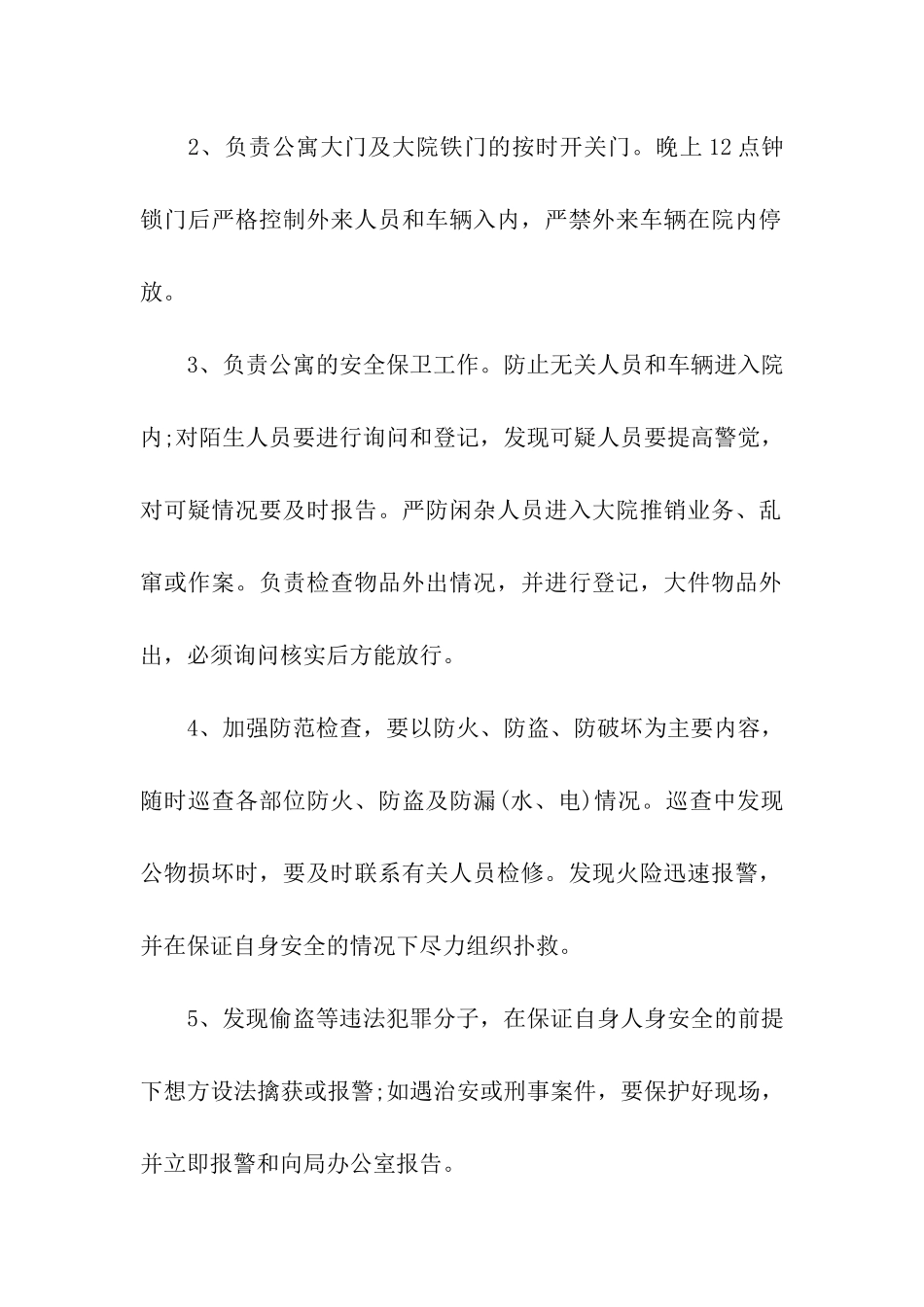 2、负责公寓大门及大院铁门的按时开关门。晚上12点钟锁门后严格控制外来人员和车辆入内，严禁外来车辆在院内停放。

3、负责公寓的安全保卫工作。防止无关人员和车辆进入院内;对陌生人员要进行询问和登记，发现可疑人员要提高警觉，对可疑情况要及时报告。严防闲杂人员进入大院推销业务、乱窜或作案。负责检查物品外出情况，并进行登记，大件物品外出，必须询问核实后方能放行。

4、加强防范检查，要以防火、防盗、防破坏为主要内容，随时巡查各部位防火、防盗及防漏(水、电)情况。巡查中发现公物损坏时，要及时联系有关人员检修。发现火险迅速报警，并在保证自身安全的情况下尽力组织扑救。

5、发现偷盗等违法犯罪分子，在保证自身人身安全的前提下想方设法擒获或报警;如遇治安或刑事案件，要保护好现场，并立即报警和向局办公室报告。